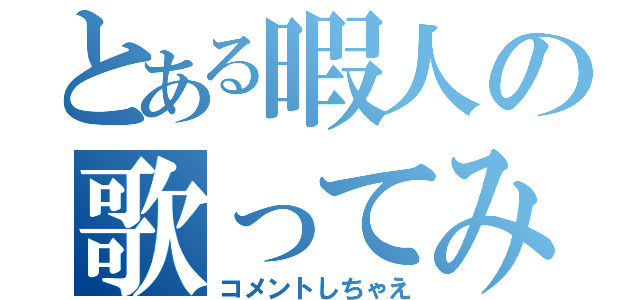 とある暇人の歌ってみ
コメントしちゃえ